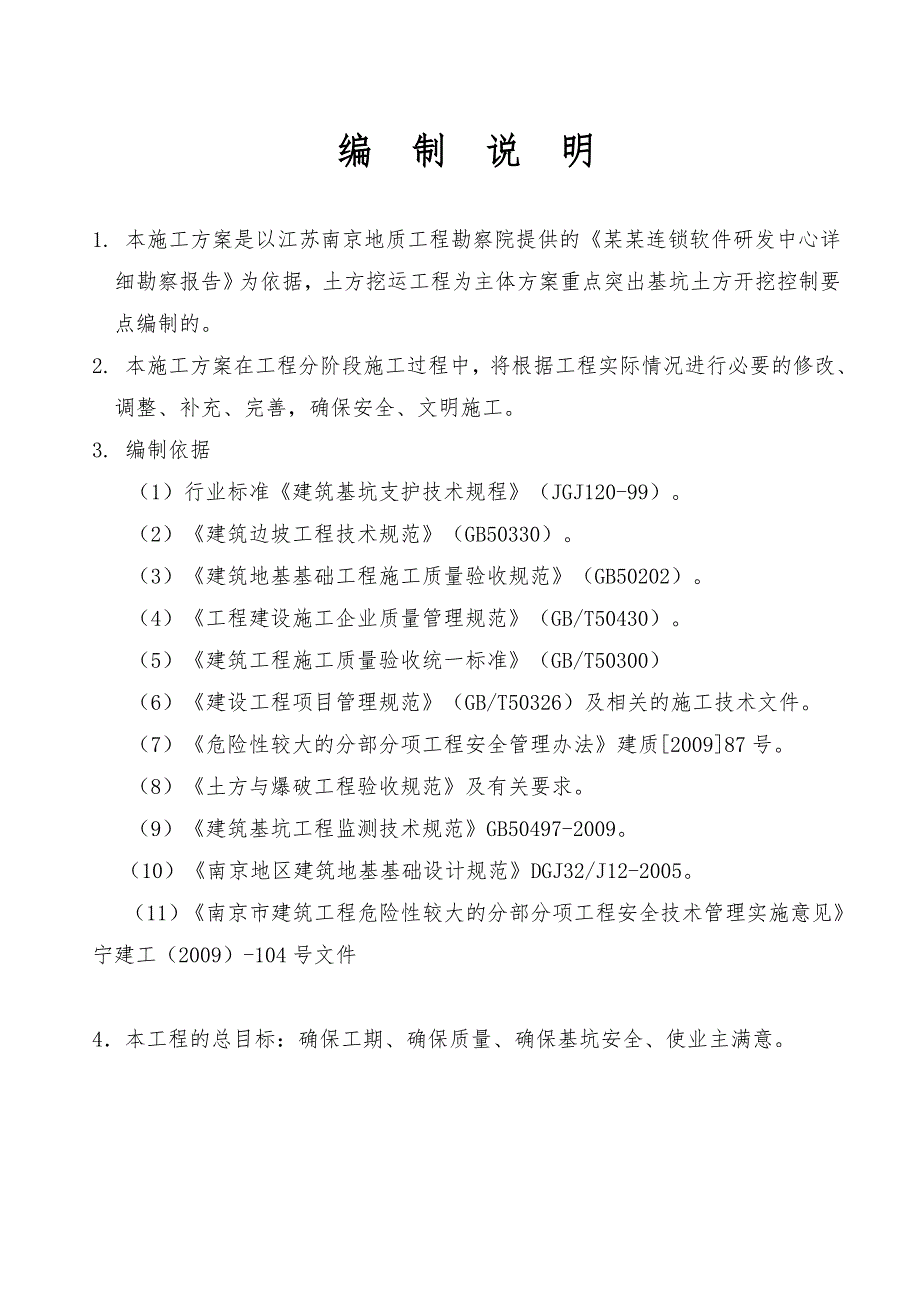 编 制 说 明

1. 本施工方案是以江苏南京地质工程勘察院提供的《某某连锁软件研发中心详细勘察报告》为依据，土方挖运工程为主体方案重点突出基坑土方开挖控制要点编制的。

2. 本施工方案在工程分阶段施工过程中，将根据工程实际情况进行必要的修改、调整、补充、完善，确保安全、文明施工。

3. 编制依据

（1）行业标准《建筑基坑支护技术规程》（JGJ120-99）。

（2）《建筑边坡工程技术规范》（GB50330）。

（3）《建筑地基基础工程施工质量验收规范》（GB50202）。

（4）《工程建设施工企业质量管理规范》（GB/T50430）。

（5）《建筑工程施工质量验收统一标准》（GB/T50300）

（6）《建设工程项目管理规范》（GB/T50326）及相关的施工技术文件。

（7）《危险性较大的分部分项工程安全管理办法》建质[2009]87号。

（8）《土方与爆破工程验收规范》及有关要求。

（9）《建筑基坑工程监测技术规范》GB50497-2009。

（10）《南京地区建筑地基基础设计规范》DGJ32/J12-2005。

（11）《南京市建筑工程危险性较大的分部分项工程安全技术管理实施意见》宁建工（2009）-104号文件

4．本工程的总目标：确保工期、确保质量、确保基坑安全、使业主满意。